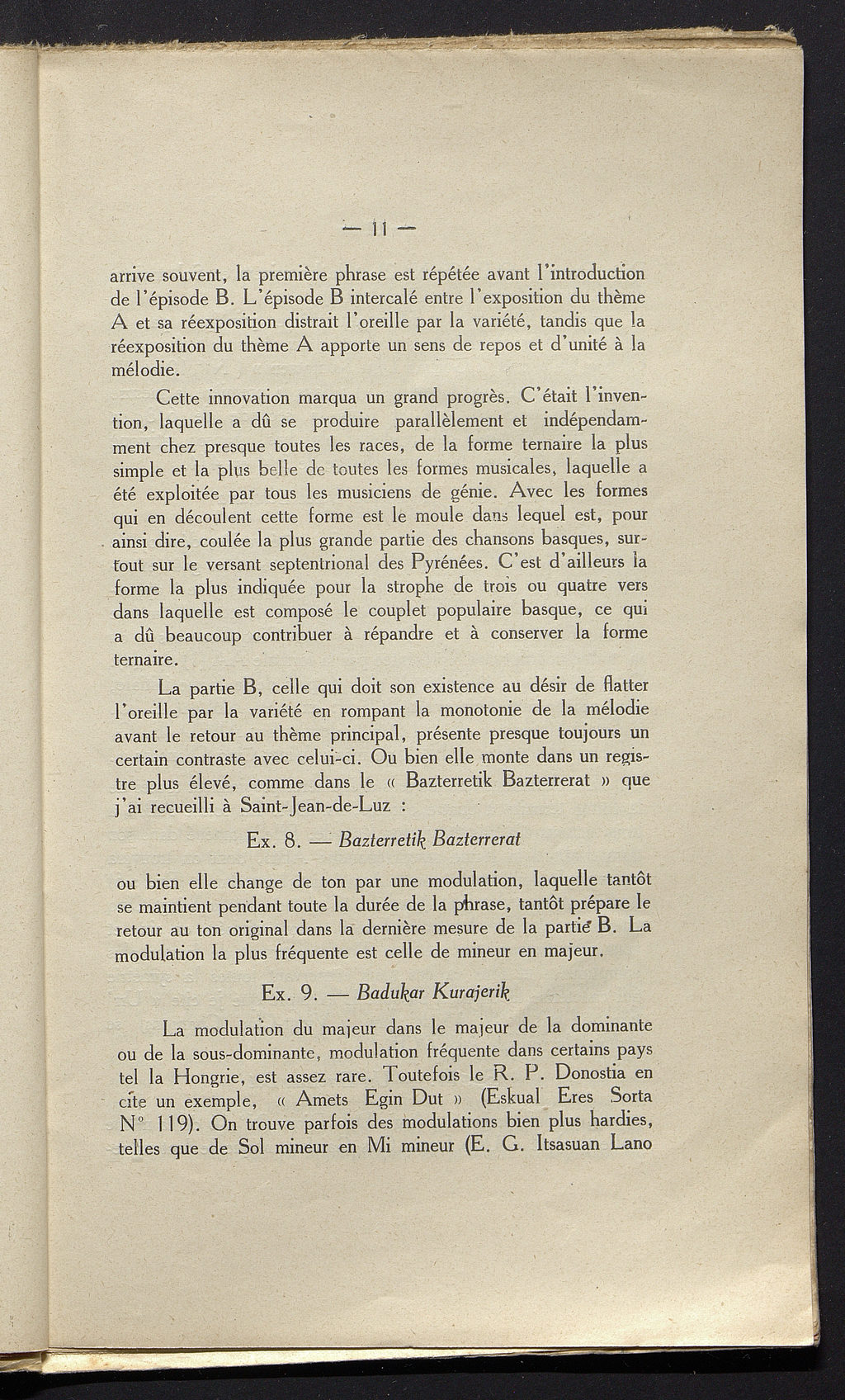 — 11 —

arrive souvent, la première phrase est répétée avant l'introduction de l'épisode B. L'épisode B intercalé entre l'exposition du thème A et sa réexposition distrait l'oreille par la variété, tandis que la réexposition du thème A apporte un sens de repos et d'unité à la mélodie.

Cette innovation marqua un grand progrès. C'était l'invention, laquelle a dû se produire parallèlement et indépendamment chez presque toutes les races, de la forme ternaire la plus simple et la plus belle de toutes les formes musicales, laquelle a été exploitée par tous les musiciens de génie. Avec les formes qui en découlent cette forme est le moule dans lequel est, pour ainsi dire, coulée la plus grande partie des chansons basques, surtout sur le versant septentrional des Pyrénées. C'est d'ailleurs la forme la plus indiquée pour la strophe de trois ou quatre vers dans laquelle est composé le couplet populaire basque, ce qui a dû beaucoup contribuer à répandre et à conserver la forme ternaire.

La partie B, celle qui doit son existence au désir de flatter l'oreille par la variété en rompant la monotonie de la mélodie avant le retour au thème principal, présente presque toujours un certain contraste avec celui-ci. Ou bien elle monte dans un registre plus élevé, comme dans le « Bazterretik Bazterrerat » que j'ai recueilli à Saint-Jean-de-Luz :

Ex. 8. — Bazterretik Bazterrerat

ou bien elle change de ton par une modulation, laquelle tantôt se maintient pendant toute la durée de la phrase, tantôt prépare le retour au ton original dans la dernière mesure de la partie B. La modulation la plus fréquente est celle de mineur en majeur.

Ex. 9. — Badukar Kurajerik

La modulation du majeur dans le majeur de la dominante ou de la sous-dominante, modulation fréquente dans certains pays tel la Hongrie, est assez rare. Toutefois le R. P. Donostia en cite un exemple, « Amets Egin Dut » (Eskual Eres Sorta N° 119). On trouve parfois des modulations bien plus hardies, telles que de Sol mineur en Mi mineur (E. G. Itsasuan Lano